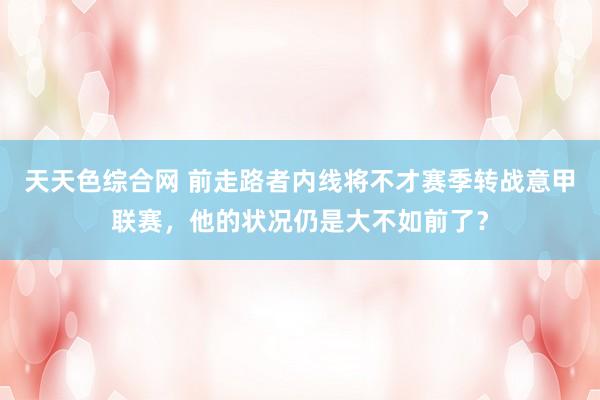 天天色综合网 前走路者内线将不才赛季转战意甲联赛，他的状况仍是大不如前了？